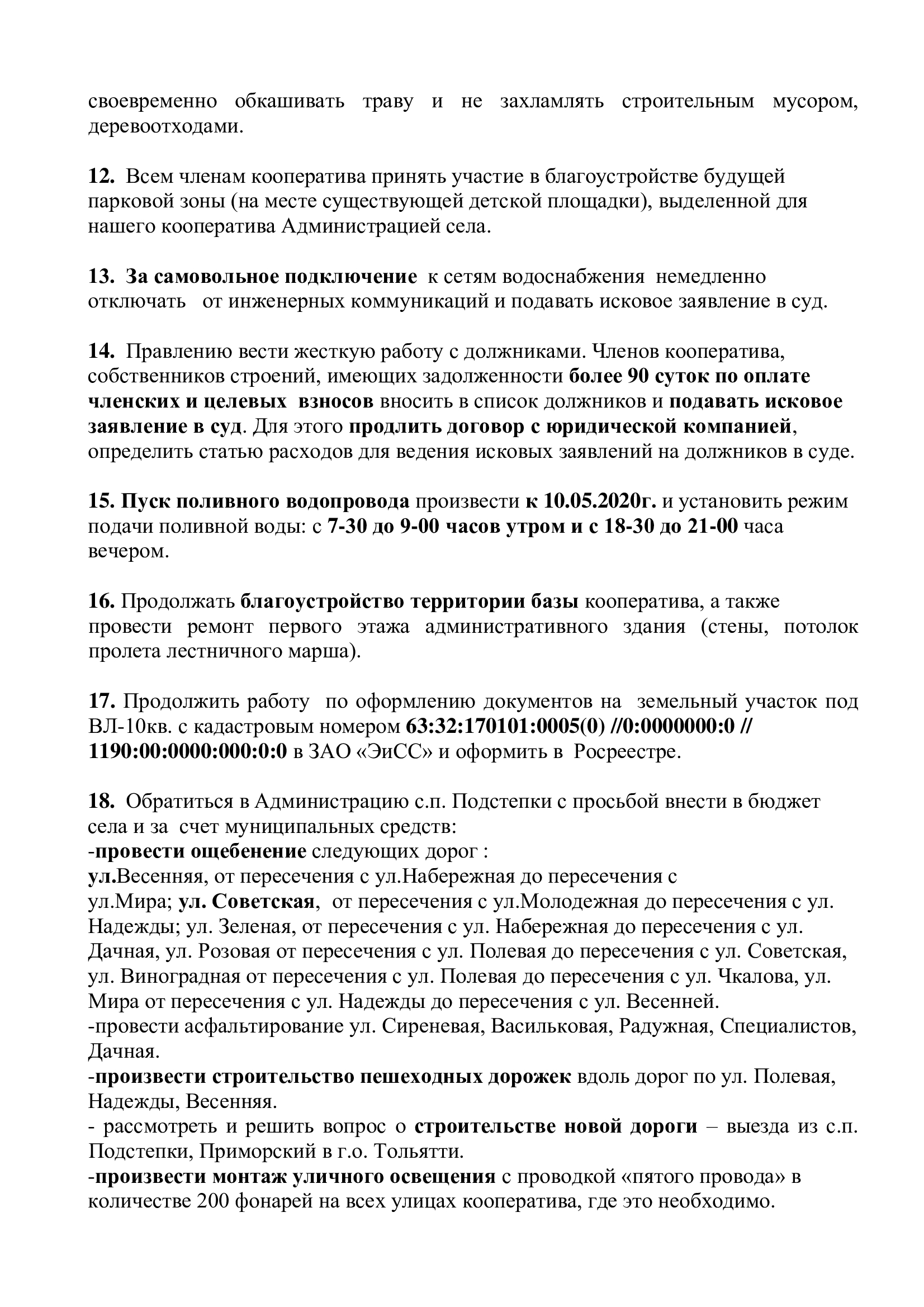 своевременно обкашивать траву и не захламлять строительным мусором, деревоотходами.

12. Всем членам кооператива принять участие в благоустройстве будущей парковой зоны (на месте существующей детской площадки), выделенной для нашего кооператива Администрацией села.

13. За самовольное подключение к сетям водоснабжения немедленно отключать от инженерных коммуникаций и подавать исковое заявление в суд.

14. Правлению вести жесткую работу с должниками. Членов кооператива, собственников строений, имеющих задолженности более 90 суток по оплате членских и целевых взносов вносить в список должников и подавать исковое заявление в суд. Для этого продлить договор с юридической компанией, определить статью расходов для ведения исковых заявлений на должников в суде.

15. Пуск поливного водопровода произвести к 10.05.2020г. и установить режим подачи поливной воды: с 7-30 до 9-00 часов утром и с 18-30 до 21-00 часа вечером.

16. Продолжать благоустройство территории базы кооператива, а также провести ремонт первого этажа административного здания (стены, потолок пролета лестничного марша).

17. Продолжить работу по оформлению документов на земельный участок под ВЛ-10кв. с кадастровым номером 63:32:170101:0005(0) //0:0000000:0 // 1190:00:0000:000:0:0 в ЗАО «ЭиСС» и оформить в Росреестре.

18. Обратиться в Администрацию с.п. Подстепки с просьбой внести в бюджет села и за счет муниципальных средств:
-провести ощебенение следующих дорог :
ул.Весенняя, от пересечения с ул.Набережная до пересечения с ул.Мира; ул. Советская, от пересечения с ул.Молодежная до пересечения с ул. Надежды; ул. Зеленая, от пересечения с ул. Набережная до пересечения с ул. Дачная, ул. Розовая от пересечения с ул. Полевая до пересечения с ул. Советская, ул. Виноградная от пересечения с ул. Полевая до пересечения с ул. Чкалова, ул. Мира от пересечения с ул. Надежды до пересечения с ул. Весенней.
-провести асфальтирование ул. Сиреневая, Васильковая, Радужная, Специалистов, Дачная.
-произвести строительство пешеходных дорожек вдоль дорог по ул. Полевая, Надежды, Весенняя.
- рассмотреть и решить вопрос о строительстве новой дороги – выезда из с.п. Подстепки, Приморский в г.о. Тольятти.
-произвести монтаж уличного освещения с проводкой «пятого провода» в количестве 200 фонарей на всех улицах кооператива, где это необходимо.